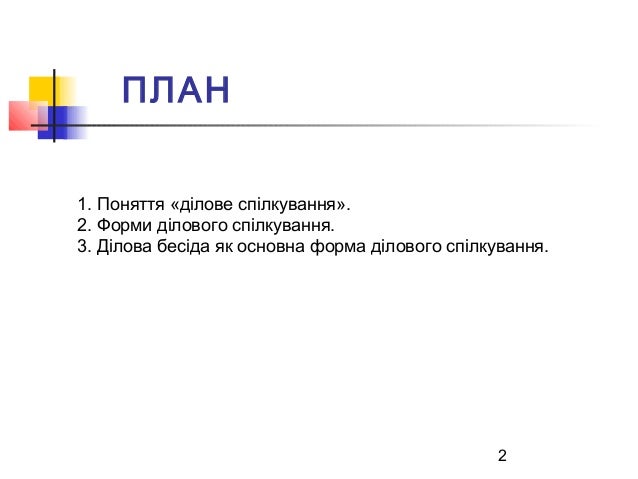 ПЛАН

1. Поняття «ділове спілкування».
2. Форми ділового спілкування.
3. Ділова бесіда як основна форма ділового спілкування.

2